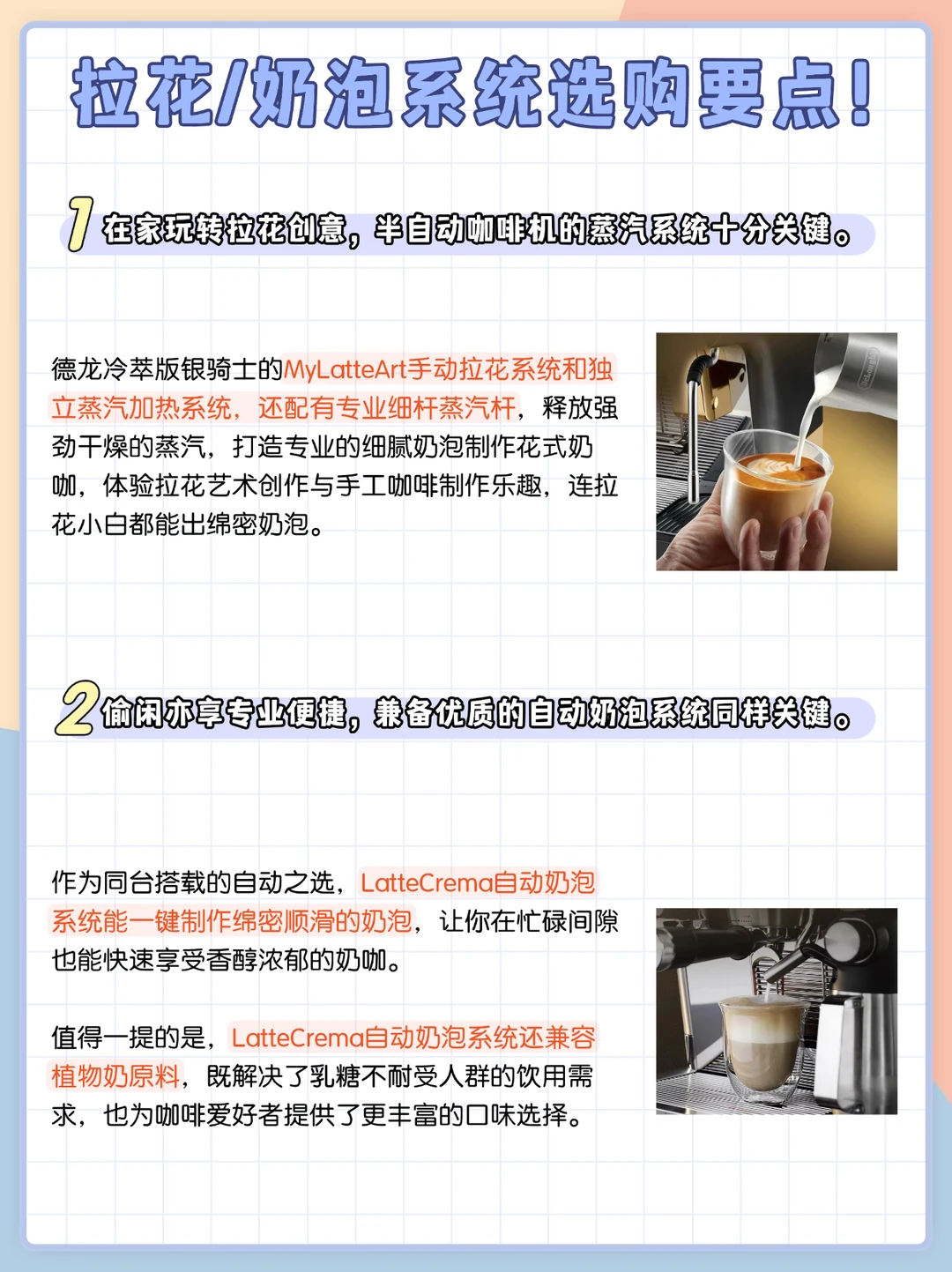 拉花/奶泡系统选购要点!

1 在家玩转拉花创意，半自动咖啡机的蒸汽系统十分关键。

德龙冷萃版银骑士的MyLatteArt手动拉花系统和独立蒸汽加热系统，还配有专业细杆蒸汽杆，释放强劲干燥的蒸汽，打造专业的细腻奶泡制作花式奶咖，体验拉花艺术创作与手工咖啡制作乐趣，连拉花小白都能出绵密奶泡。

2 偷闲亦享专业便捷，兼备优质的自动奶泡系统同样关键。

作为同台搭载的自动之选，LatteCrema自动奶泡系统能一键制作绵密顺滑的奶泡，让你在忙碌间隙也能快速享受香醇浓郁的奶咖。

值得一提的是，LatteCrema自动奶泡系统还兼容植物奶原料，既解决了乳糖不耐受人群的饮用需求，也为咖啡爱好者提供了更丰富的口味选择。